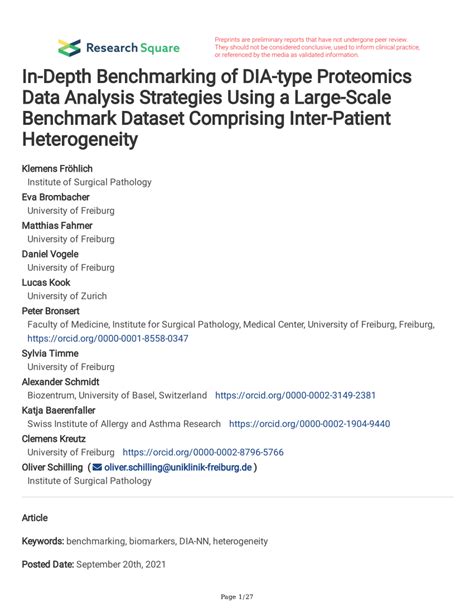 Research Square

Preprints are preliminary reports that have not undergone peer review. They should not be considered conclusive, used to inform clinical practice, or referenced by the media as validated information.

In-Depth Benchmarking of DIA-type Proteomics Data Analysis Strategies Using a Large-Scale Benchmark Dataset Comprising Inter-Patient Heterogeneity

Klemens Fröhlich
Institute of Surgical Pathology
Eva Brombacher
University of Freiburg
Matthias Fahrner
University of Freiburg
Daniel Vogele
University of Freiburg
Lucas Kook
University of Zurich
Peter Bronsert
Faculty of Medicine, Institute for Surgical Pathology, Medical Center, University of Freiburg, Freiburg, https://orcid.org/0000-0001-8558-0347
Sylvia Timme
University of Freiburg
Alexander Schmidt
Biozentrum, University of Basel, Switzerland https://orcid.org/0000-0002-3149-2381
Katja Baerenfaller
Swiss Institute of Allergy and Asthma Research https://orcid.org/0000-0002-1904-9440
Clemens Kreutz
University of Freiburg https://orcid.org/0000-0002-8796-5766
Oliver Schilling ( oliver.schilling@uniklinik-freiburg.de )
Institute of Surgical Pathology

Article

Keywords: benchmarking, biomarkers, DIA-NN, heterogeneity

Posted Date: September 20th, 2021

Page 1/27